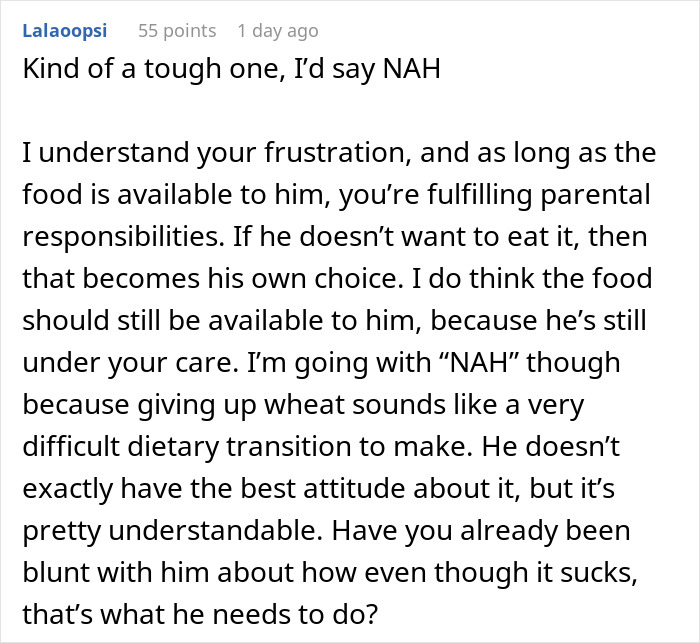 Lalaoopsi 55 points 1 day ago

Kind of a tough one, I'd say NAH

I understand your frustration, and as long as the food is available to him, you're fulfilling parental responsibilities. If he doesn't want to eat it, then that becomes his own choice. I do think the food should still be available to him, because he's still under your care. I'm going with "NAH" though because giving up wheat sounds like a very difficult dietary transition to make. He doesn't exactly have the best attitude about it, but it's pretty understandable. Have you already been blunt with him about how even though it sucks, that's what he needs to do?